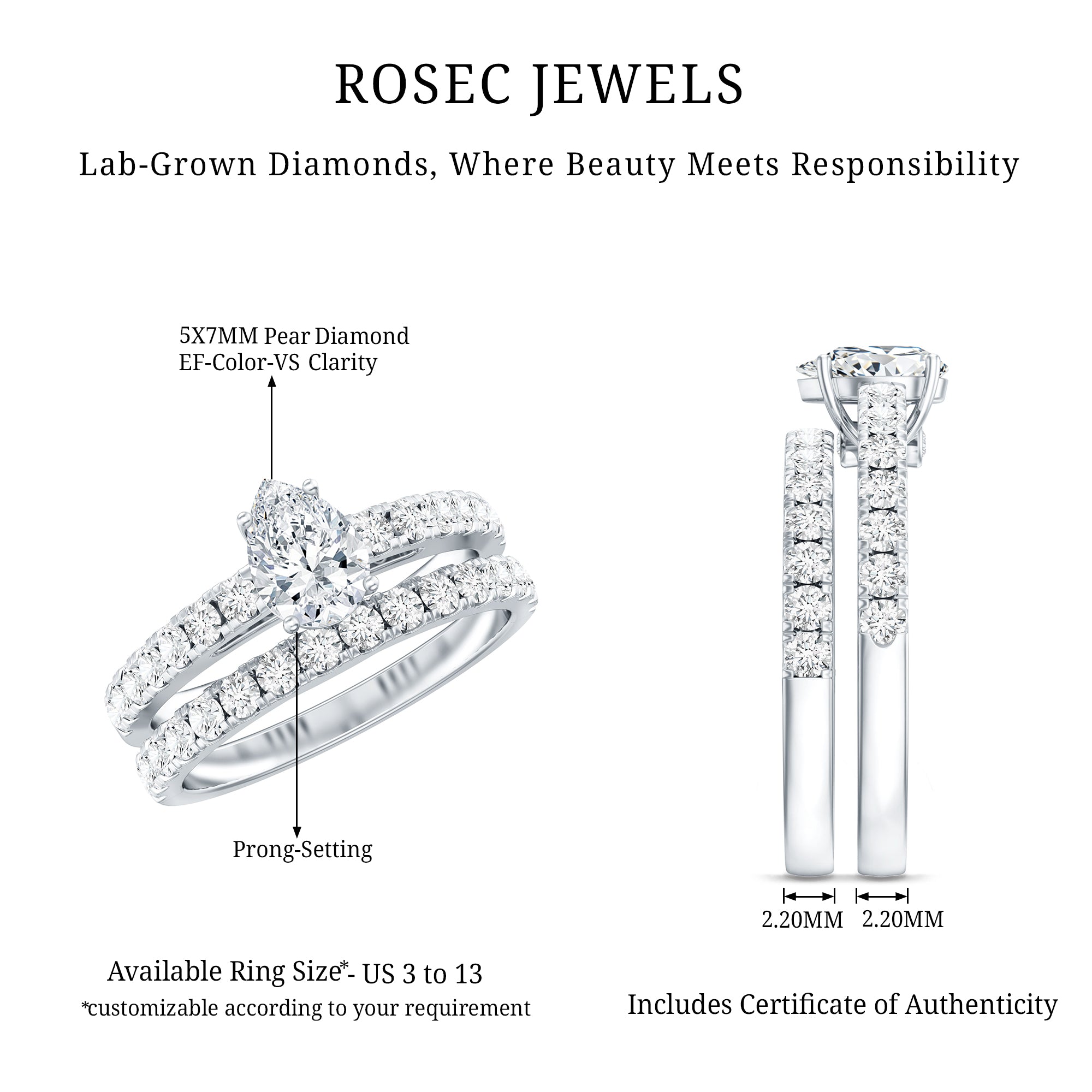 ROSEC JEWELS

Lab-Grown Diamonds, Where Beauty Meets Responsibility

5X7MM Pear Diamond
EF-Color-VS Clarity

Prong-Setting

2.20MM 2.20MM

Available Ring Size*- US 3 to 13
*customizable according to your requirement

Includes Certificate of Authenticity